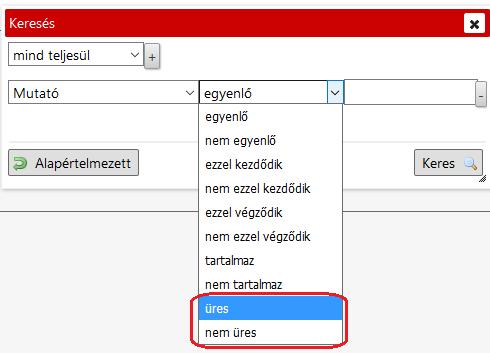 Keresés

mind teljesül
+

Mutató
egyenlő
-

egyenlő
nem egyenlő
ezzel kezdődik
nem ezzel kezdődik
ezzel végződik
nem ezzel végződik
tartalmaz
nem tartalmaz
üres
nem üres

Alapértelmezett
Keres